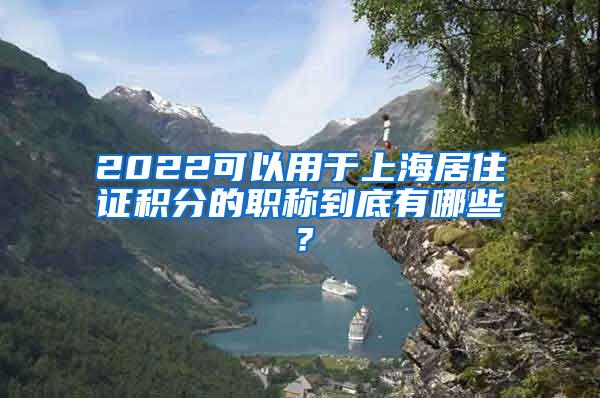 2022可以用于上海居住证积分的职称到底有哪些?